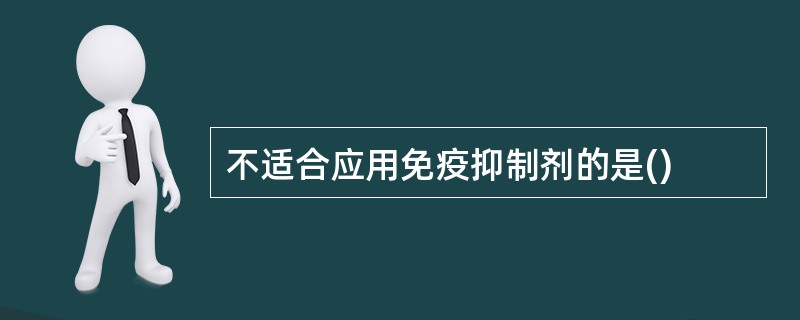 不适合应用免疫抑制剂的是()